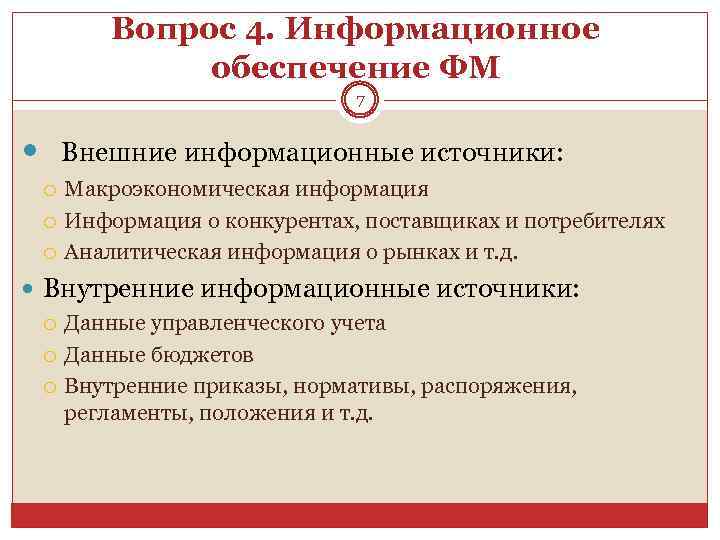 Вопрос 4. Информационное обеспечение ФМ

7

Внешние информационные источники:
Макроэкономическая информация
Информация о конкурентах, поставщиках и потребителях
Аналитическая информация о рынках и т.д.

Внутренние информационные источники:
Данные управленческого учета
Данные бюджетов
Внутренние приказы, нормативы, распоряжения, регламенты, положения и т.д.